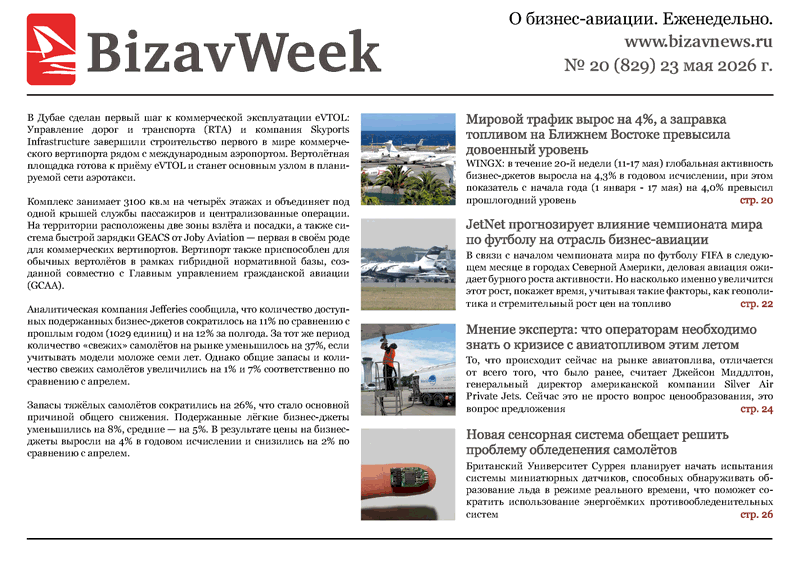 BizavWeek

О бизнес-авиации. Еженедельно.
www.bizavnews.ru
№ 20 (829) 23 мая 2026 г.

В Дубае сделан первый шаг к коммерческой эксплуатации eVTOL: Управление дорог и транспорта (RTA) и компания Skyports Infrastructure завершили строительство первого в мире коммерческого вертипорта рядом с международным аэропортом. Вертолётная площадка готова к приёму eVTOL и станет основным узлом в планируемой сети аэротакси.

Комплекс занимает 3100 кв.м на четырёх этажах и объединяет под одной крышей службы пассажиров и централизованные операции. На территории расположены две зоны взлёта и посадки, а также система быстрой зарядки GEACS от Joby Aviation — первая в своём роде для коммерческих вертипортов. Вертипорт также приспособлен для обычных вертолётов в рамках гибридной нормативной базы, созданной совместно с Главным управлением гражданской авиации (GCAA).

Аналитическая компания Jefferies сообщила, что количество доступных подержанных бизнес-джетов сократилось на 11% по сравнению с прошлым годом (1029 единиц) и на 12% за полгода. За тот же период количество «свежих» самолётов на рынке уменьшилось на 37%, если учитывать модели моложе семи лет. Однако общие запасы и количество свежих самолётов увеличились на 1% и 7% соответственно по сравнению с апрелем.

Запасы тяжёлых самолётов сократились на 26%, что стало основной причиной общего снижения. Подержанные лёгкие бизнес-джеты уменьшились на 8%, средние — на 5%. В результате цены на бизнес-джеты выросли на 4% в годовом исчислении и снизились на 2% по сравнению с апрелем.

Мировой трафик вырос на 4%, а заправка топливом на Ближнем Востоке превысила довоенный уровень
WINGX: в течение 20-й недели (11-17 мая) глобальная активность бизнес-джетов выросла на 4,3% в годовом исчислении, при этом показатель с начала года (1 января - 17 мая) на 4,0% превысил прошлогодний уровень стр. 20

JetNet прогнозирует влияние чемпионата мира по футболу на отрасль бизнес-авиации
В связи с началом чемпионата мира по футболу FIFA в следующем месяце в городах Северной Америки, деловая авиация ожидает бурного роста активности. Но насколько именно увеличится этот рост, покажет время, учитывая такие факторы, как геополитика и стремительный рост цен на топливо стр. 22

Мнение эксперта: что операторам необходимо знать о кризисе с авиатопливом этим летом
То, что происходит сейчас на рынке авиатоплива, отличается от всего того, что было ранее, считает Джейсон Миддлтон, генеральный директор американской компании Silver Air Private Jets. Сейчас это не просто вопрос ценообразования, это вопрос предложения стр. 24

Новая сенсорная система обещает решить проблему обледенения самолётов
Британский Университет Суррея планирует начать испытания системы миниатюрных датчиков, способных обнаруживать образование льда в режиме реального времени, что поможет сократить использование энергоёмких противообледенительных систем стр. 26